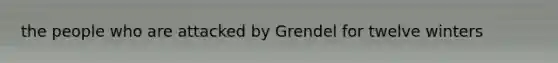 the people who are attacked by Grendel for twelve winters